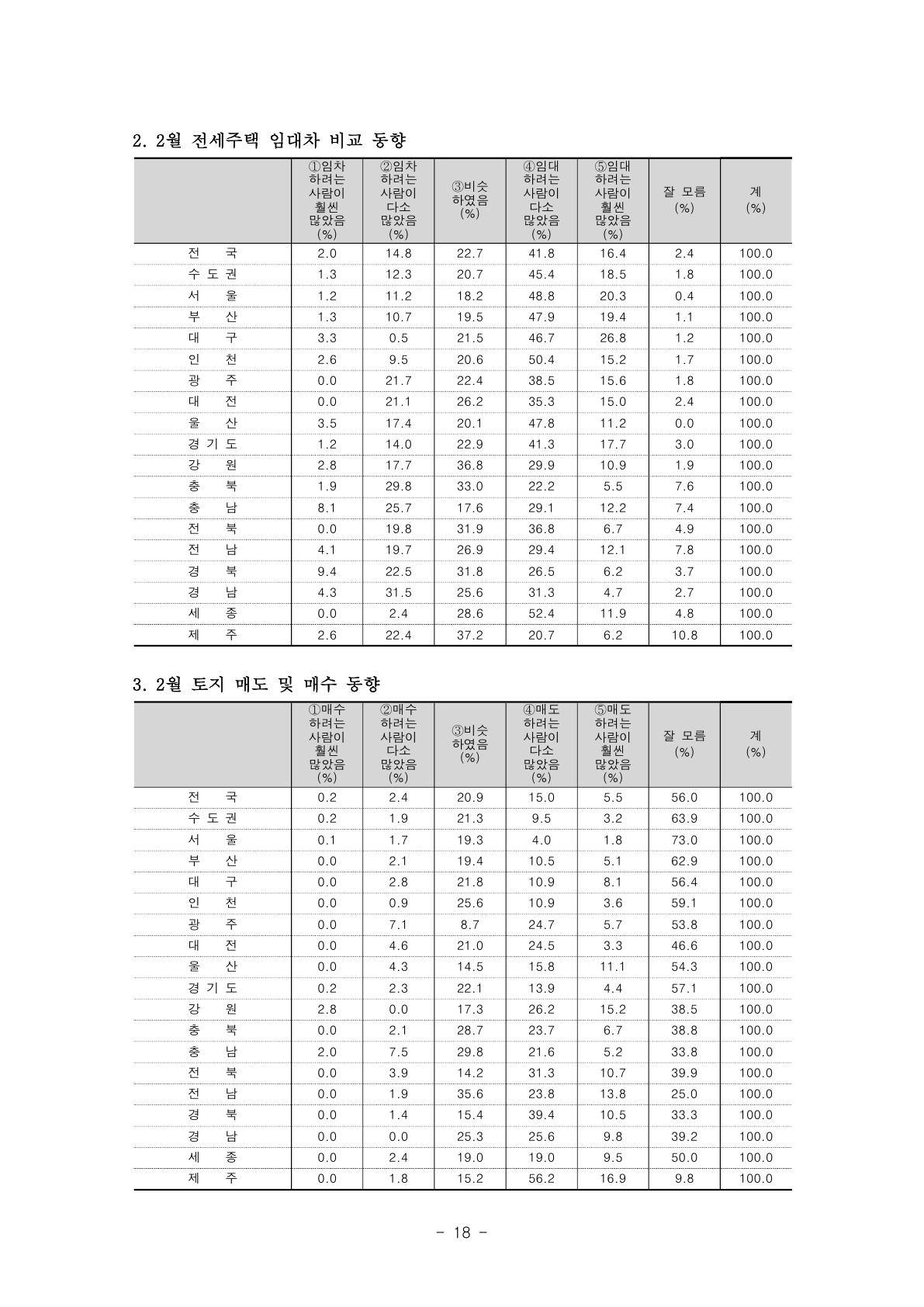 2. 2월 전세주택 임대차 비교 동향

| | ①임차 하려는 사람이 훨씬 많았음 (%) | ②임차 하려는 사람이 다소 많았음 (%) | ③비슷 하였음 (%) | ④임대 하려는 사람이 다소 많았음 (%) | ⑤임대 하려는 사람이 훨씬 많았음 (%) | 잘 모름 (%) | 계 (%) |
|---|---|---|---|---|---|---|---|
| 전 국 | 2.0 | 14.8 | 22.7 | 41.8 | 16.4 | 2.4 | 100.0 |
| 수 도 권 | 1.3 | 12.3 | 20.7 | 45.4 | 18.5 | 1.8 | 100.0 |
| 서 울 | 1.2 | 11.2 | 18.2 | 48.8 | 20.3 | 0.4 | 100.0 |
| 부 산 | 1.3 | 10.7 | 19.5 | 47.9 | 19.4 | 1.1 | 100.0 |
| 대 구 | 3.3 | 0.5 | 21.5 | 46.7 | 26.8 | 1.2 | 100.0 |
| 인 천 | 2.6 | 9.5 | 20.6 | 50.4 | 15.2 | 1.7 | 100.0 |
| 광 주 | 0.0 | 21.7 | 22.4 | 38.5 | 15.6 | 1.8 | 100.0 |
| 대 전 | 0.0 | 21.1 | 26.2 | 35.3 | 15.0 | 2.4 | 100.0 |
| 울 산 | 3.5 | 17.4 | 20.1 | 47.8 | 11.2 | 0.0 | 100.0 |
| 경 기 도 | 1.2 | 14.0 | 22.9 | 41.3 | 17.7 | 3.0 | 100.0 |
| 강 원 | 2.8 | 17.7 | 36.8 | 29.9 | 10.9 | 1.9 | 100.0 |
| 충 북 | 1.9 | 29.8 | 33.0 | 22.2 | 5.5 | 7.6 | 100.0 |
| 충 남 | 8.1 | 25.7 | 17.6 | 29.1 | 12.2 | 7.4 | 100.0 |
| 전 북 | 0.0 | 19.8 | 31.9 | 36.8 | 6.7 | 4.9 | 100.0 |
| 전 남 | 4.1 | 19.7 | 26.9 | 29.4 | 12.1 | 7.8 | 100.0 |
| 경 북 | 9.4 | 22.5 | 31.8 | 26.5 | 6.2 | 3.7 | 100.0 |
| 경 남 | 4.3 | 31.5 | 25.6 | 31.3 | 4.7 | 2.7 | 100.0 |
| 세 종 | 0.0 | 2.4 | 28.6 | 52.4 | 11.9 | 4.8 | 100.0 |
| 제 주 | 2.6 | 22.4 | 37.2 | 20.7 | 6.2 | 10.8 | 100.0 |

3. 2월 토지 매도 및 매수 동향

| | ①매수 하려는 사람이 훨씬 많았음 (%) | ②매수 하려는 사람이 다소 많았음 (%) | ③비슷 하였음 (%) | ④매도 하려는 사람이 다소 많았음 (%) | ⑤매도 하려는 사람이 훨씬 많았음 (%) | 잘 모름 (%) | 계 (%) |
|---|---|---|---|---|---|---|---|
| 전 국 | 0.2 | 2.4 | 20.9 | 15.0 | 5.5 | 56.0 | 100.0 |
| 수 도 권 | 0.2 | 1.9 | 21.3 | 9.5 | 3.2 | 63.9 | 100.0 |
| 서 울 | 0.1 | 1.7 | 19.3 | 4.0 | 1.8 | 73.0 | 100.0 |
| 부 산 | 0.0 | 2.1 | 19.4 | 10.5 | 5.1 | 62.9 | 100.0 |
| 대 구 | 0.0 | 2.8 | 21.8 | 10.9 | 8.1 | 56.4 | 100.0 |
| 인 천 | 0.0 | 0.9 | 25.6 | 10.9 | 3.6 | 59.1 | 100.0 |
| 광 주 | 0.0 | 7.1 | 8.7 | 24.7 | 5.7 | 53.8 | 100.0 |
| 대 전 | 0.0 | 4.6 | 21.0 | 24.5 | 3.3 | 46.6 | 100.0 |
| 울 산 | 0.0 | 4.3 | 14.5 | 15.8 | 11.1 | 54.3 | 100.0 |
| 경 기 도 | 0.2 | 2.3 | 22.1 | 13.9 | 4.4 | 57.1 | 100.0 |
| 강 원 | 2.8 | 0.0 | 17.3 | 26.2 | 15.2 | 38.5 | 100.0 |
| 충 북 | 0.0 | 2.1 | 28.7 | 23.7 | 6.7 | 38.8 | 100.0 |
| 충 남 | 2.0 | 7.5 | 29.8 | 21.6 | 5.2 | 33.8 | 100.0 |
| 전 북 | 0.0 | 3.9 | 14.2 | 31.3 | 10.7 | 39.9 | 100.0 |
| 전 남 | 0.0 | 1.9 | 35.6 | 23.8 | 13.8 | 25.0 | 100.0 |
| 경 북 | 0.0 | 1.4 | 15.4 | 39.4 | 10.5 | 33.3 | 100.0 |
| 경 남 | 0.0 | 0.0 | 25.3 | 25.6 | 9.8 | 39.2 | 100.0 |
| 세 종 | 0.0 | 2.4 | 19.0 | 19.0 | 9.5 | 50.0 | 100.0 |
| 제 주 | 0.0 | 1.8 | 15.2 | 56.2 | 16.9 | 9.8 | 100.0 |

- 18 -